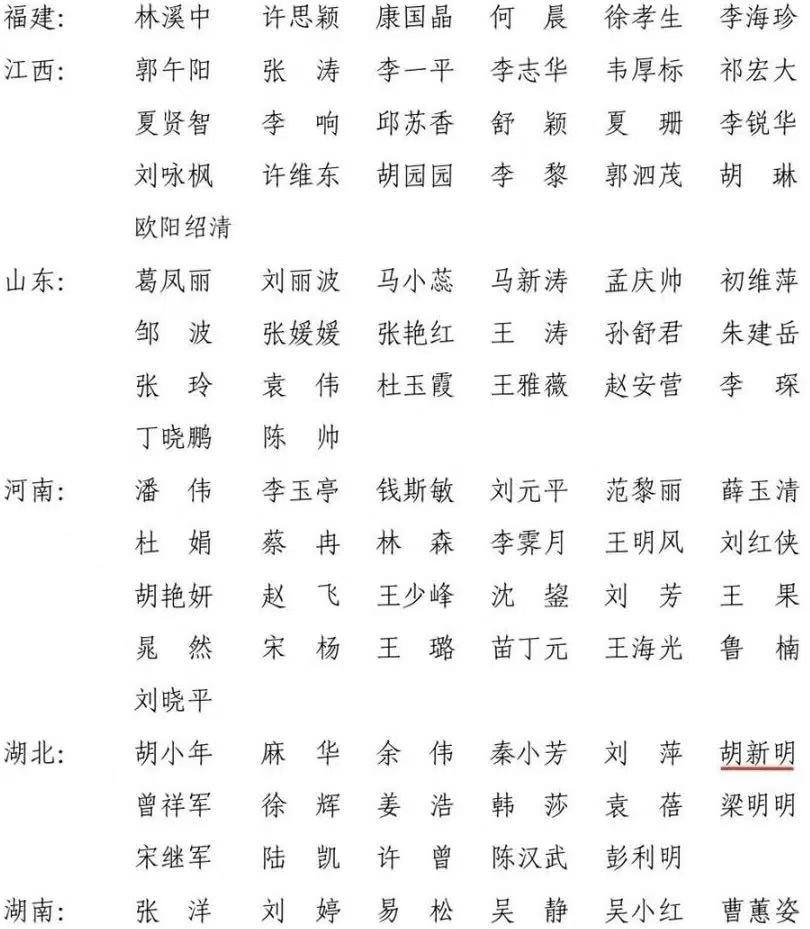 福建: 林溪中 许思颖 康国晶 何 晨 徐孝生 李海珍

江西: 郭午阳 张 涛 李一平 李志华 韦厚标 祁宏大
夏贤智 李 响 邱苏香 舒 颖 夏 珊 李锐华
刘咏枫 许维东 胡园园 李 黎 郭泗茂 胡 琳
欧阳绍清

山东: 葛凤丽 刘丽波 马小蕊 马新涛 孟庆帅 初维萍
邹 波 张媛媛 张艳红 王 涛 孙舒君 朱建岳
张 玲 袁 伟 杜玉霞 王雅薇 赵安营 李 琛
丁晓鹏 陈 帅

河南: 潘 伟 李玉亭 钱斯敏 刘元平 范黎丽 薛玉清
杜 娟 蔡 冉 林 森 李霁月 王明风 刘红侠
胡艳妍 赵 飞 王少峰 沈 鋆 刘 芳 王 果
晁 然 宋 杨 王 璐 苗丁元 王海光 鲁 楠
刘晓平

湖北: 胡小年 麻 华 余 伟 秦小芳 刘 萍 胡新明
曾祥军 徐 辉 姜 浩 韩 莎 袁 蓓 梁明明
宋继军 陆 凯 许 曾 陈汉武 彭利明

湖南: 张 洋 刘 婷 易 松 吴 静 吴小红 曹蕙姿